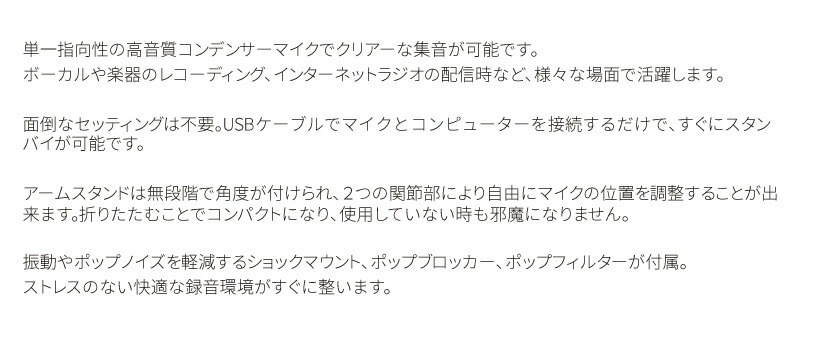 単一指向性の高音質コンデンサーマイクでクリアーな集音が可能です。
ボーカルや楽器のレコーディング、インターネットラジオの配信時など、様々な場面で活躍します。

面倒なセッティングは不要。USBケーブルでマイクとコンピューターを接続するだけで、すぐにスタンバイが可能です。

アームスタンドは無段階で角度が付けられ、2つの関節部により自由にマイクの位置を調整することが出来ます。折りたたむことでコンパクトになり、使用していない時も邪魔になりません。

振動やポップノイズを軽減するショックマウント、ポップブロッカー、ポップフィルターが付属。
ストレスのない快適な録音環境がすぐに整います。